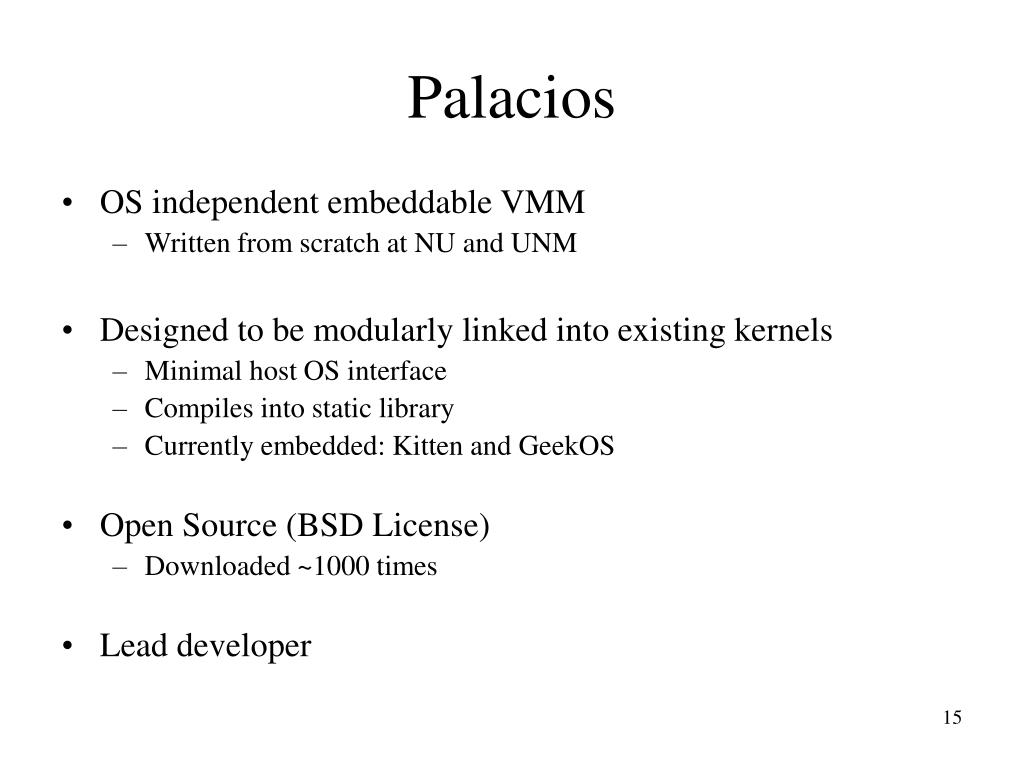 Palacios

• OS independent embeddable VMM
– Written from scratch at NU and UNM

• Designed to be modularly linked into existing kernels
– Minimal host OS interface
– Compiles into static library
– Currently embedded: Kitten and GeekOS

• Open Source (BSD License)
– Downloaded ~1000 times

• Lead developer

15